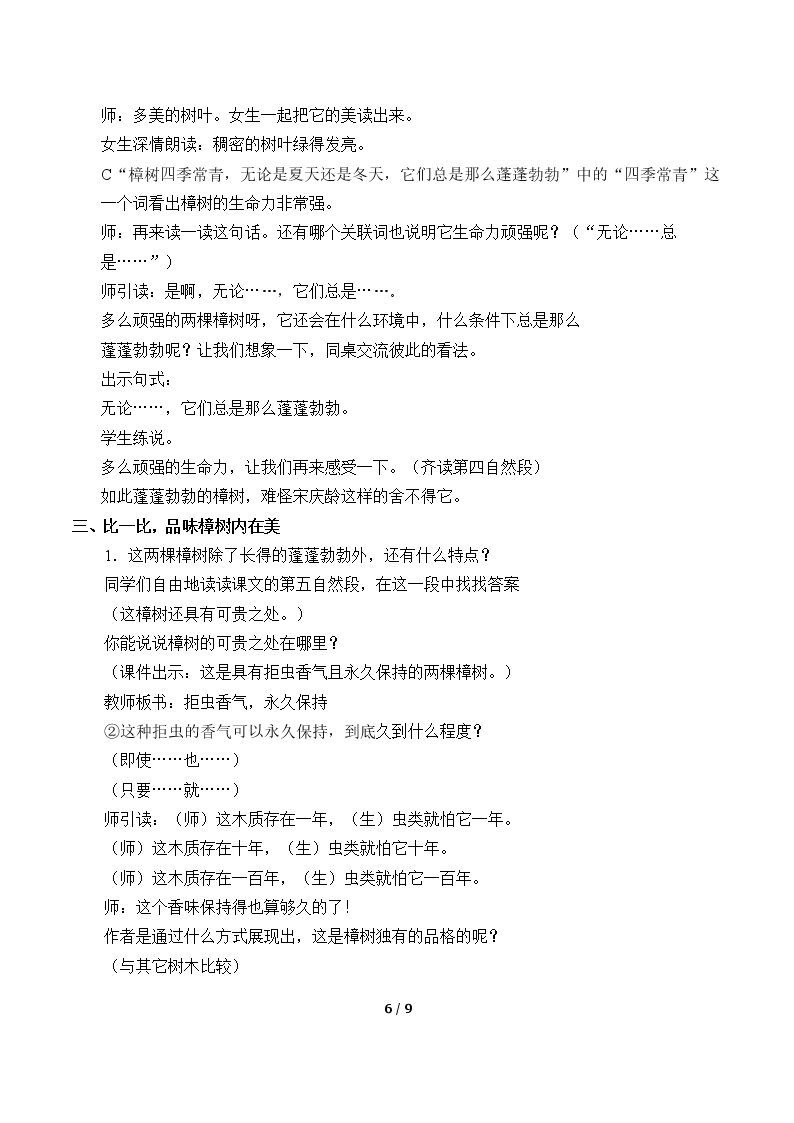 师：多美的树叶。女生一起把它的美读出来。

女生深情朗读：稠密的树叶绿得发亮。

C“樟树四季常青，无论是夏天还是冬天，它们总是那么蓬蓬勃勃”中的“四季常青”这一个词看出樟树的生命力非常强。

师：再来读一读这句话。还有哪个关联词也说明它生命力顽强呢？（“无论……总是……”）

师引读：是啊，无论……，它们总是……。

多么顽强的两棵樟树呀，它还会在什么环境中，什么条件下总是那么蓬蓬勃勃呢？让我们想象一下，同桌交流彼此的看法。

出示句式：

无论……，它们总是那么蓬蓬勃勃。

学生练说。

多么顽强的生命力，让我们再来感受一下。（齐读第四自然段）

如此蓬蓬勃勃的樟树，难怪宋庆龄这样的舍不得它。

三、比一比，品味樟树内在美

1．这两棵樟树除了长得的蓬蓬勃勃外，还有什么特点？

同学们自由地读读课文的第五自然段，在这一段中找找答案

（这樟树还具有可贵之处。）

你能说说樟树的可贵之处在哪里？

（课件出示：这是具有拒虫香气且永久保持的两棵樟树。）

教师板书：拒虫香气，永久保持

②这种拒虫的香气可以永久保持，到底久到什么程度？

（即使……也……）

（只要……就……）

师引读：（师）这木质存在一年，（生）虫类就怕它一年。

（师）这木质存在十年，（生）虫类就怕它十年。

（师）这木质存在一百年，（生）虫类就怕它一百年。

师：这个香味保持得也算够久的了!

作者是通过什么方式展现出，这是樟树独有的品格的呢？

（与其它树木比较）

6 / 9